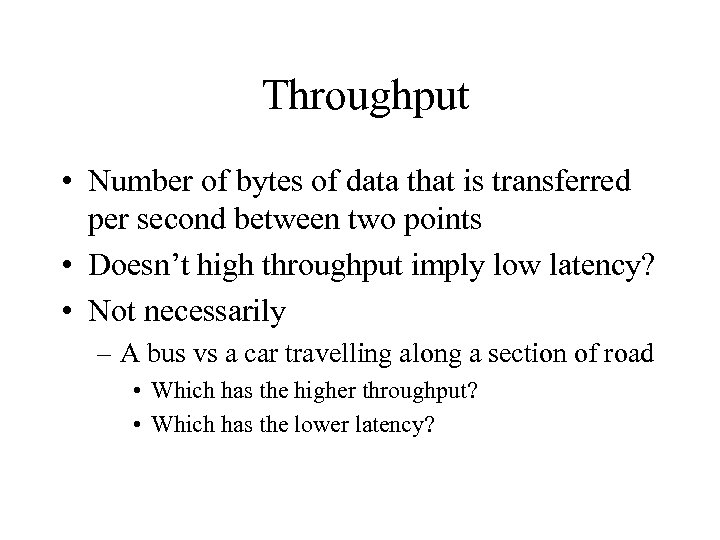 Throughput

• Number of bytes of data that is transferred per second between two points

• Doesn’t high throughput imply low latency?

• Not necessarily

– A bus vs a car travelling along a section of road

• Which has the higher throughput?

• Which has the lower latency?